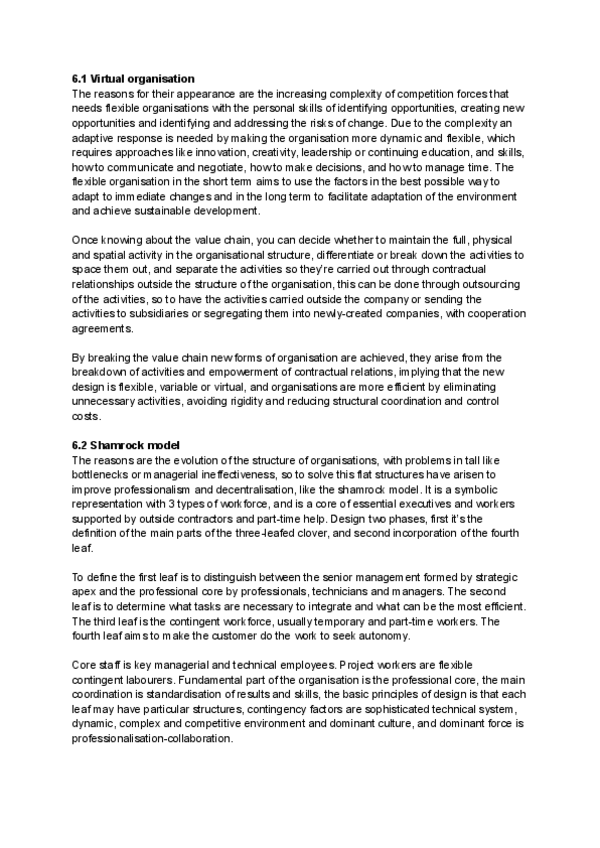 **6.1 Virtual organisation**
The reasons for their appearance are the increasing complexity of competition forces that needs flexible organisations with the personal skills of identifying opportunities, creating new opportunities and identifying and addressing the risks of change. Due to the complexity an adaptive response is needed by making the organisation more dynamic and flexible, which requires approaches like innovation, creativity, leadership or continuing education, and skills, how to communicate and negotiate, how to make decisions, and how to manage time. The flexible organisation in the short term aims to use the factors in the best possible way to adapt to immediate changes and in the long term to facilitate adaptation of the environment and achieve sustainable development.

Once knowing about the value chain, you can decide whether to maintain the full, physical and spatial activity in the organisational structure, differentiate or break down the activities to space them out, and separate the activities so they're carried out through contractual relationships outside the structure of the organisation, this can be done through outsourcing of the activities, so to have the activities carried outside the company or sending the activities to subsidiaries or segregating them into newly-created companies, with cooperation agreements.

By breaking the value chain new forms of organisation are achieved, they arise from the breakdown of activities and empowerment of contractual relations, implying that the new design is flexible, variable or virtual, and organisations are more efficient by eliminating unnecessary activities, avoiding rigidity and reducing structural coordination and control costs.

**6.2 Shamrock model**
The reasons are the evolution of the structure of organisations, with problems in tall like bottlenecks or managerial ineffectiveness, so to solve this flat structures have arisen to improve professionalism and decentralisation, like the shamrock model. It is a symbolic representation with 3 types of workforce, and is a core of essential executives and workers supported by outside contractors and part-time help. Design two phases, first it's the definition of the main parts of the three-leafed clover, and second incorporation of the fourth leaf.

To define the first leaf is to distinguish between the senior management formed by strategic apex and the professional core by professionals, technicians and managers. The second leaf is to determine what tasks are necessary to integrate and what can be the most efficient. The third leaf is the contingent workforce, usually temporary and part-time workers. The fourth leaf aims to make the customer do the work to seek autonomy.

Core staff is key managerial and technical employees. Project workers are flexible contingent labourers. Fundamental part of the organisation is the professional core, the main coordination is standardisation of results and skills, the basic principles of design is that each leaf may have particular structures, contingency factors are sophisticated technical system, dynamic, complex and competitive environment and dominant culture, and dominant force is professionalisation-collaboration.